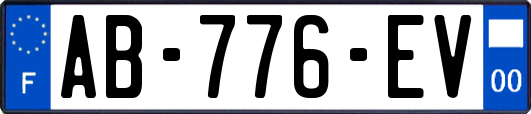 F
AB-776-EV
00